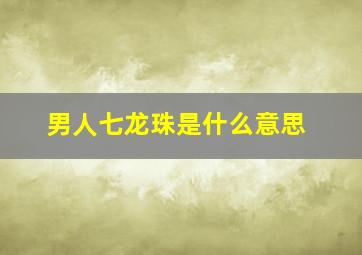 男人七龙珠是什么意思